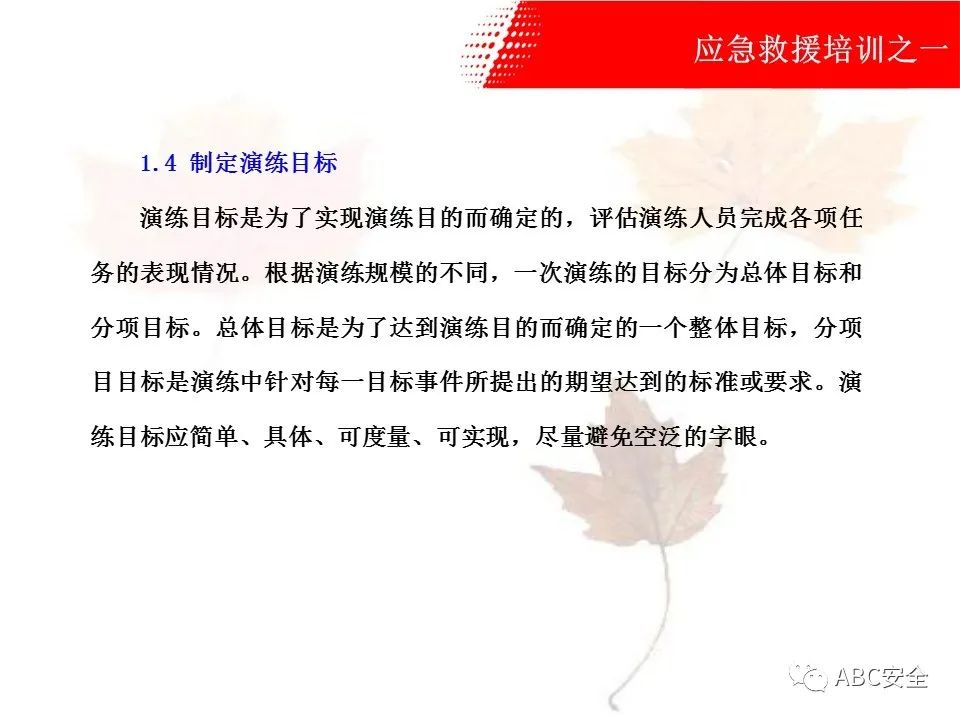 应急救援培训之一

1.4 制定演练目标

演练目标是为了实现演练目的而确定的，评估演练人员完成各项任务的表现情况。根据演练规模的不同，一次演练的目标分为总体目标和分项目标。总体目标是为了达到演练目的而确定的一个整体目标，分项目目标是演练中针对每一目标事件所提出的期望达到的标准或要求。演练目标应简单、具体、可度量、可实现，尽量避免空泛的字眼。

ABC安全